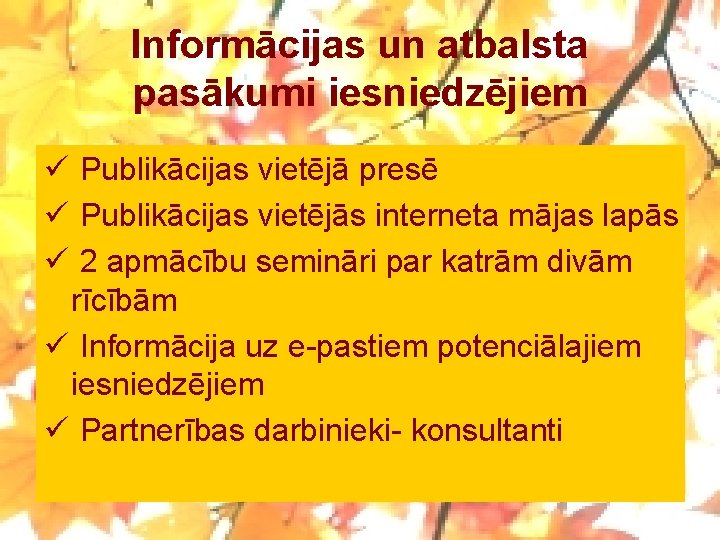 Informācijas un atbalsta pasākumi iesniedzējiem

✓ Publikācijas vietējā presē
✓ Publikācijas vietējās interneta mājas lapās
✓ 2 apmācību semināri par katrām divām rīcībām
✓ Informācija uz e-pastiem potenciālajiem iesniedzējiem
✓ Partnerības darbinieki- konsultanti